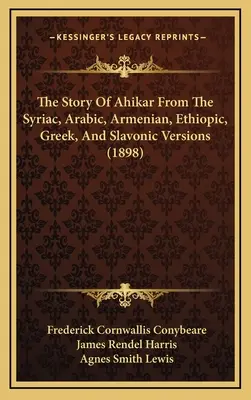 —KESSINGER'S LEGACY REPRINTS—

The Story Of Ahikar From The Syriac, Arabic, Armenian, Ethiopic, Greek, And Slavonic Versions (1898)

Frederick Cornwallis Conybeare
James Rendel Harris
Agnes Smith Lewis